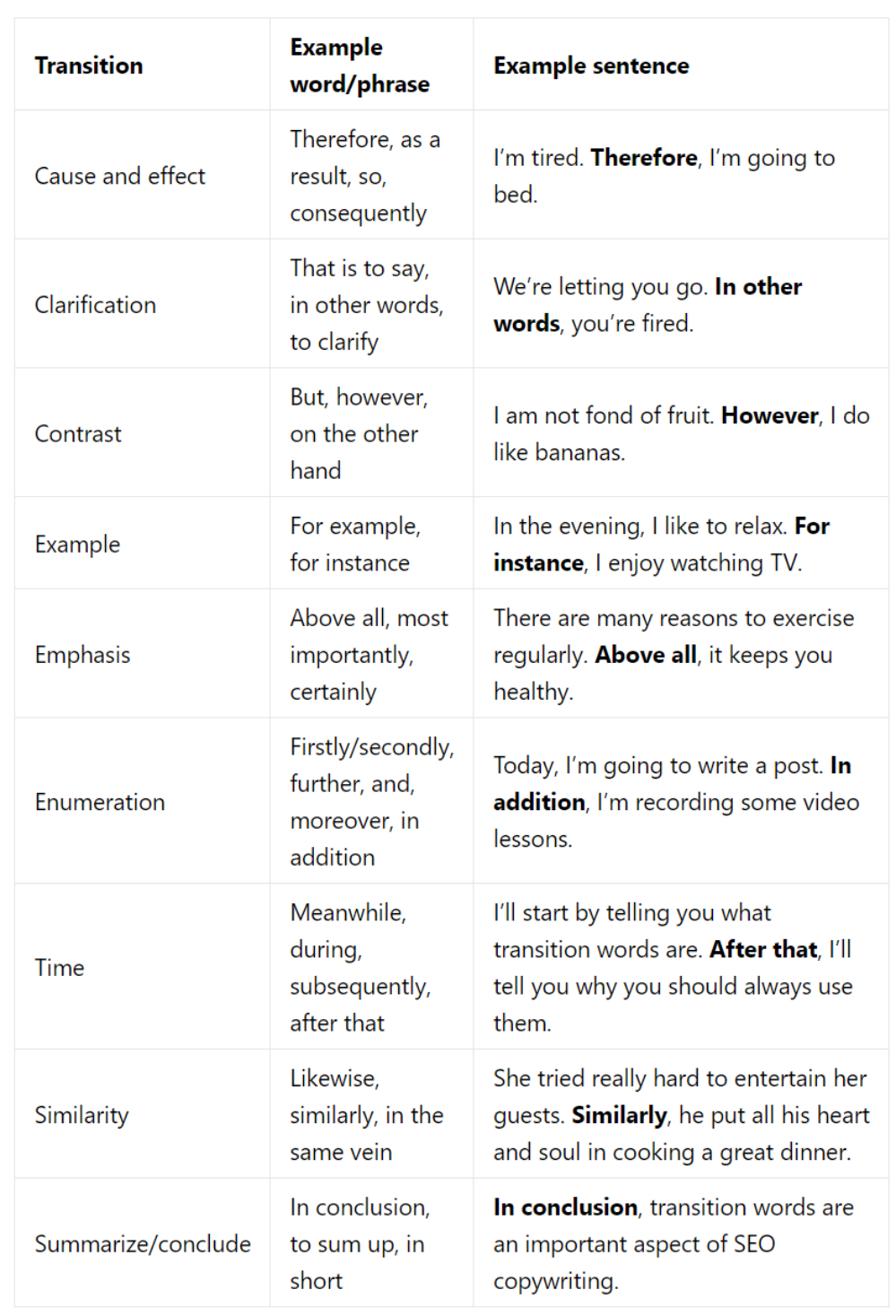 | Transition | Example word/phrase | Example sentence |
|---|---|---|
| Cause and effect | Therefore, as a result, so, consequently | I'm tired. **Therefore**, I'm going to bed. |
| Clarification | That is to say, in other words, to clarify | We're letting you go. **In other words**, you're fired. |
| Contrast | But, however, on the other hand | I am not fond of fruit. **However**, I do like bananas. |
| Example | For example, for instance | In the evening, I like to relax. **For instance**, I enjoy watching TV. |
| Emphasis | Above all, most importantly, certainly | There are many reasons to exercise regularly. **Above all**, it keeps you healthy. |
| Enumeration | Firstly/secondly, further, and, moreover, in addition | Today, I'm going to write a post. **In addition**, I'm recording some video lessons. |
| Time | Meanwhile, during, subsequently, after that | I'll start by telling you what transition words are. **After that**, I'll tell you why you should always use them. |
| Similarity | Likewise, similarly, in the same vein | She tried really hard to entertain her guests. **Similarly**, he put all his heart and soul in cooking a great dinner. |
| Summarize/conclude | In conclusion, to sum up, in short | **In conclusion**, transition words are an important aspect of SEO copywriting. |